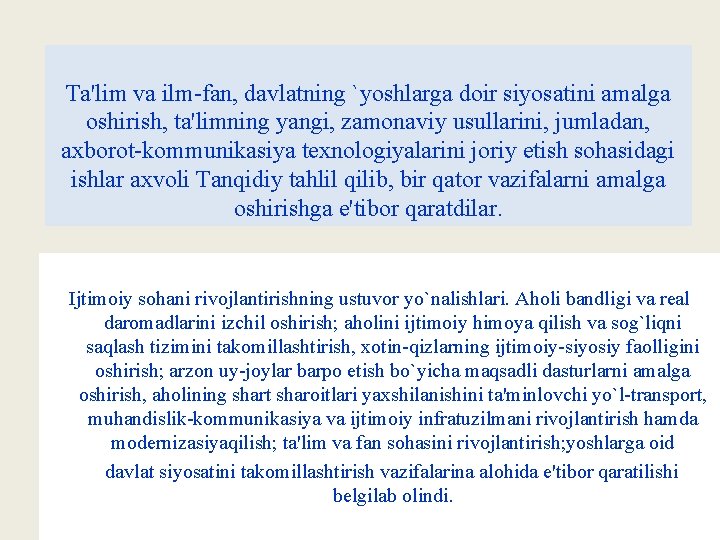 Ta'lim va ilm-fan, davlatning `yoshlarga doir siyosatini amalga oshirish, ta'limning yangi, zamonaviy usullarini, jumladan, axborot-kommunikasiya texnologiyalarini joriy etish sohasidagi ishlar axvoli Tanqidiy tahlil qilib, bir qator vazifalarni amalga oshirishga e'tibor qaratdilar.

Ijtimoiy sohani rivojlantirishning ustuvor yo`nalishlari. Aholi bandligi va real daromadlarini izchil oshirish; aholini ijtimoiy himoya qilish va sog`liqni saqlash tizimini takomillashtirish, xotin-qizlarning ijtimoiy-siyosiy faolligini oshirish; arzon uy-joylar barpo etish bo`yicha maqsadli dasturlarni amalga oshirish, aholining shart sharoitlari yaxshilanishini ta'minlovchi yo`l-transport, muhandislik-kommunikasiya va ijtimoiy infratuzilmani rivojlantirish hamda modernizasiyaqilish; ta'lim va fan sohasini rivojlantirish;yoshlarga oid davlat siyosatini takomillashtirish vazifalarina alohida e'tibor qaratilishi belgilab olindi.